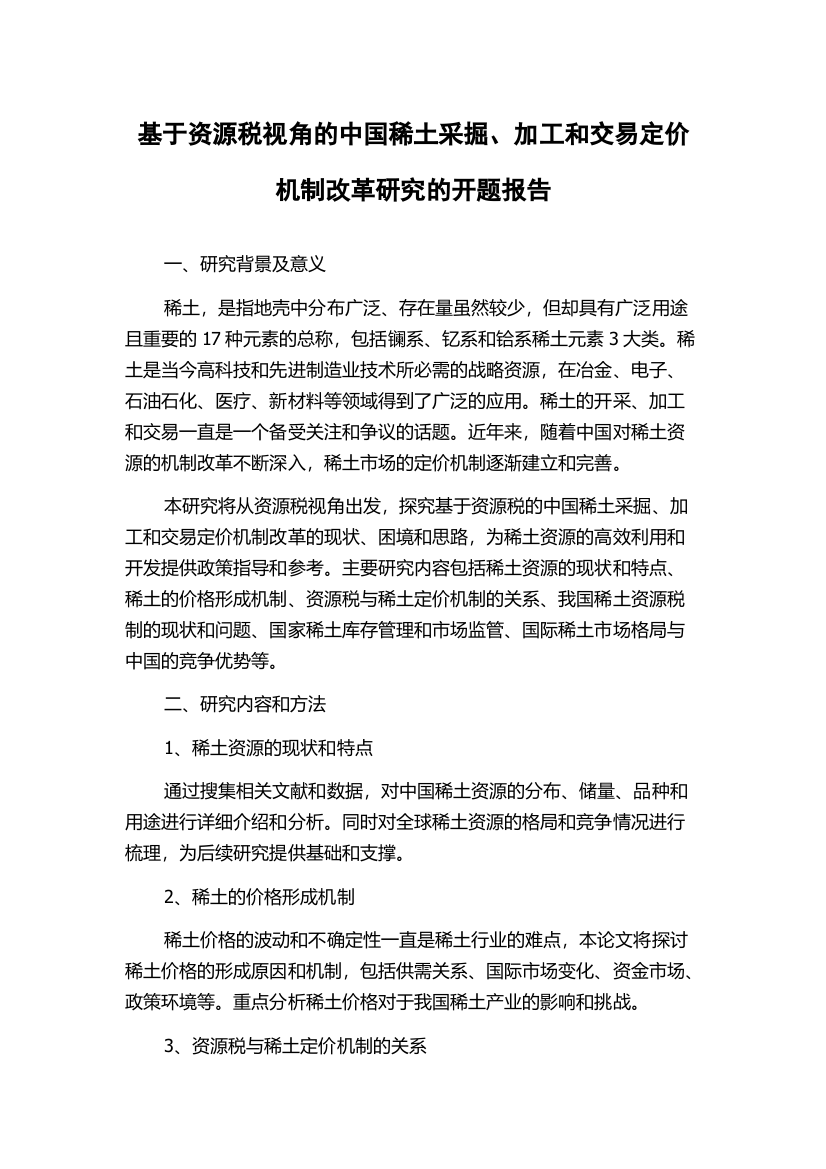 基于资源税视角的中国稀土采掘、加工和交易定价机制改革研究的开题报告

一、研究背景及意义

稀土，是指地壳中分布广泛、存在量虽然较少，但却具有广泛用途且重要的 17 种元素的总称，包括镧系、钇系和铪系稀土元素 3 大类。稀土是当今高科技和先进制造业技术所必需的战略资源，在冶金、电子、石油石化、医疗、新材料等领域得到了广泛的应用。稀土的开采、加工和交易一直是一个备受关注和争议的话题。近年来，随着中国对稀土资源的机制改革不断深入，稀土市场的定价机制逐渐建立和完善。

本研究将从资源税视角出发，探究基于资源税的中国稀土采掘、加工和交易定价机制改革的现状、困境和思路，为稀土资源的高效利用和开发提供政策指导和参考。主要研究内容包括稀土资源的现状和特点、稀土的价格形成机制、资源税与稀土定价机制的关系、我国稀土资源税制的现状和问题、国家稀土库存管理和市场监管、国际稀土市场格局与中国的竞争优势等。

二、研究内容和方法

1、稀土资源的现状和特点

通过搜集相关文献和数据，对中国稀土资源的分布、储量、品种和用途进行详细介绍和分析。同时对全球稀土资源的格局和竞争情况进行梳理，为后续研究提供基础和支撑。

2、稀土的价格形成机制

稀土价格的波动和不确定性一直是稀土行业的难点，本论文将探讨稀土价格的形成原因和机制，包括供需关系、国际市场变化、资金市场、政策环境等。重点分析稀土价格对于我国稀土产业的影响和挑战。

3、资源税与稀土定价机制的关系